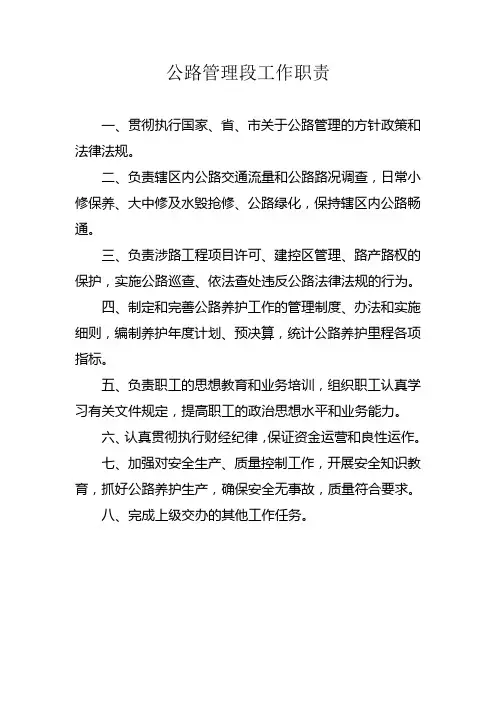 公路管理段工作职责

一、贯彻执行国家、省、市关于公路管理的方针政策和法律法规。

二、负责辖区内公路交通流量和公路路况调查，日常小修保养、大中修及水毁抢修、公路绿化，保持辖区内公路畅通。

三、负责涉路工程项目许可、建控区管理、路产路权的保护，实施公路巡查、依法查处违反公路法律法规的行为。

四、制定和完善公路养护工作的管理制度、办法和实施细则，编制养护年度计划、预决算，统计公路养护里程各项指标。

五、负责职工的思想教育和业务培训，组织职工认真学习有关文件规定，提高职工的政治思想水平和业务能力。

六、认真贯彻执行财经纪律，保证资金运营和良性运作。

七、加强对安全生产、质量控制工作，开展安全知识教育，抓好公路养护生产，确保安全无事故，质量符合要求。

八、完成上级交办的其他工作任务。